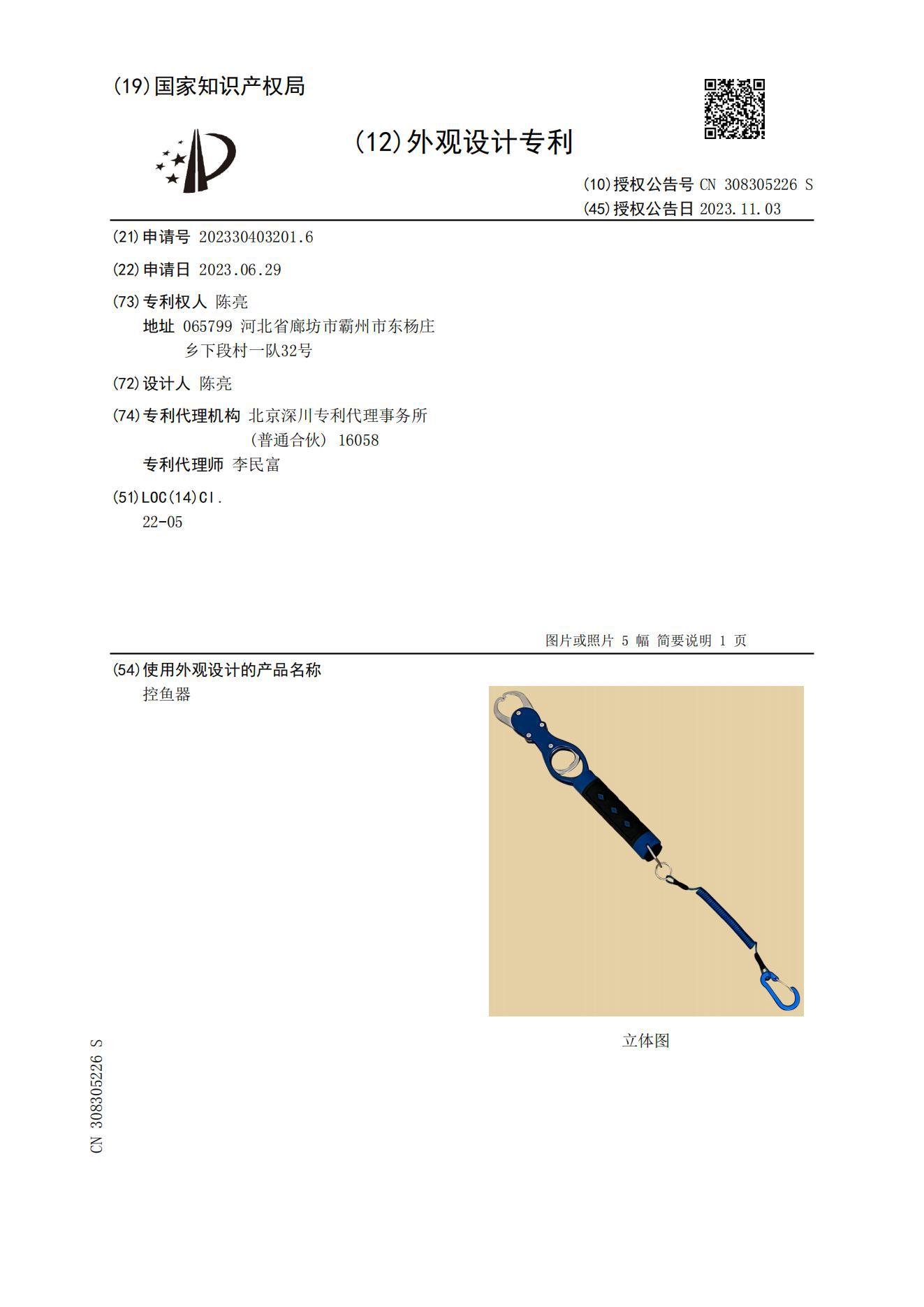 (19)国家知识产权局

(12)外观设计专利

(10)授权公告号 CN 308305226 S
(45)授权公告日 2023.11.03

(21)申请号 202330403201.6

(22)申请日 2023.06.29

(73)专利权人 陈亮
地址 065799 河北省廊坊市霸州市东杨庄乡下段村一队32号

(72)设计人 陈亮

(74)专利代理机构 北京深川专利代理事务所(普通合伙) 16058
专利代理师 李民富

(51)LOC(14)Cl.
22-05

图片或照片 5 幅 简要说明 1 页

(54)使用外观设计的产品名称
控鱼器

立体图

CN 308305226 S